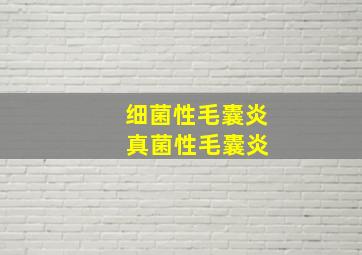 细菌性毛囊炎
真菌性毛囊炎